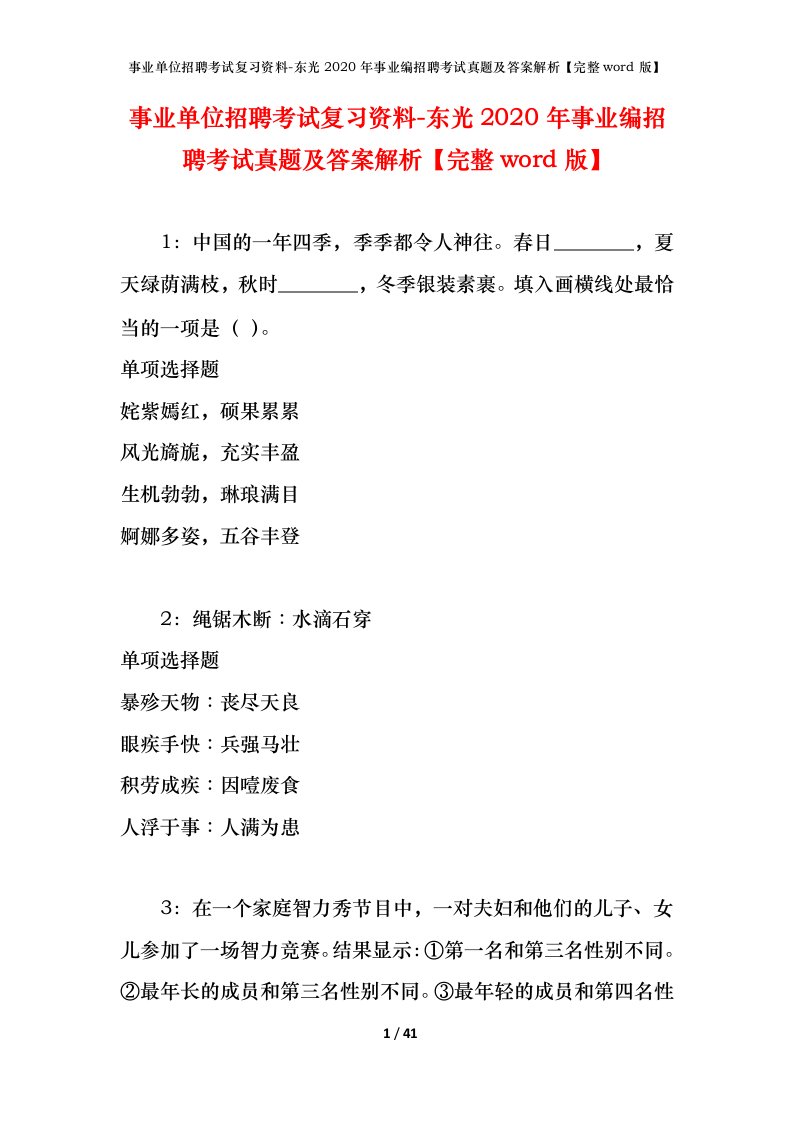 事业单位招聘考试复习资料-东光 2020 年事业编招聘考试真题及答案解析【完整 word 版】

事业单位招聘考试复习资料-东光 2020 年事业编招聘考试真题及答案解析【完整 word 版】

1：中国的一年四季，季季都令人神往。春日________，夏天绿荫满枝，秋时________，冬季银装素裹。填入画横线处最恰当的一项是（ ）。

单项选择题

姹紫嫣红，硕果累累

风光旖旎，充实丰盈

生机勃勃，琳琅满目

婀娜多姿，五谷丰登

2：绳锯木断：水滴石穿

单项选择题

暴殄天物：丧尽天良

眼疾手快：兵强马壮

积劳成疾：因噎废食

人浮于事：人满为患

3：在一个家庭智力秀节目中，一对夫妇和他们的儿子、女儿参加了一场智力竞赛。结果显示：①第一名和第三名性别不同。②最年长的成员和第三名性别不同。③最年轻的成员和第四名性

1 / 41